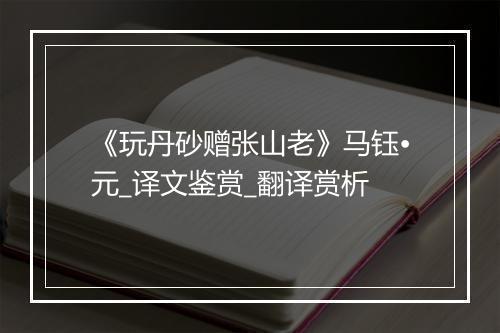 《玩丹砂赠张山老》马钰•元_译文鉴赏_翻译赏析